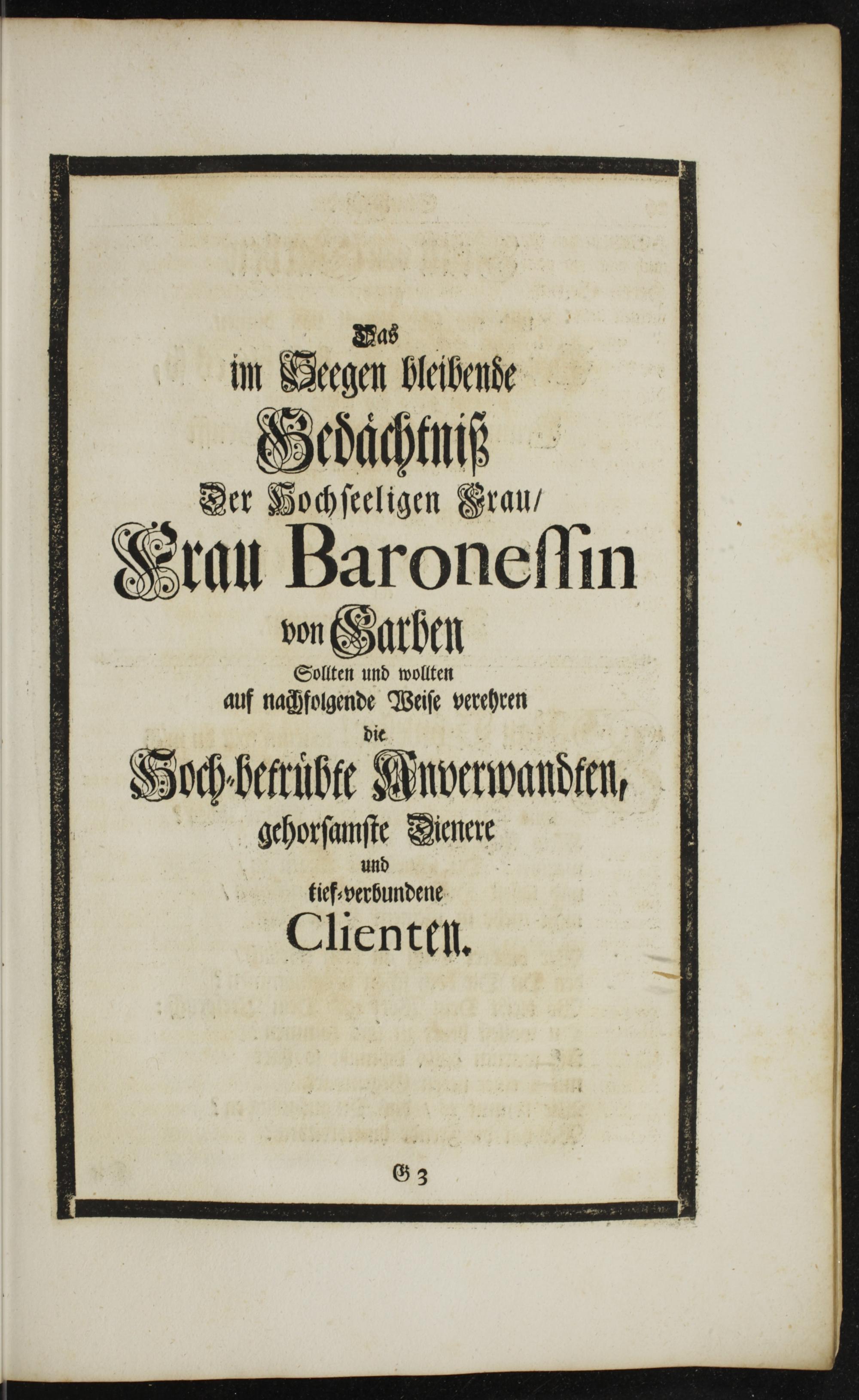 Das
im Seegen bleibende
Gedächtniß
Der Hochseeligen Frau/
Frau Baronessin
von Garben
Sollten und wollten
auf nachfolgende Weise verehren
die
Hoch-betrübte Anverwandten,
gehorsamste Dienere
und
tief-verbundene
Clienten.

G 3